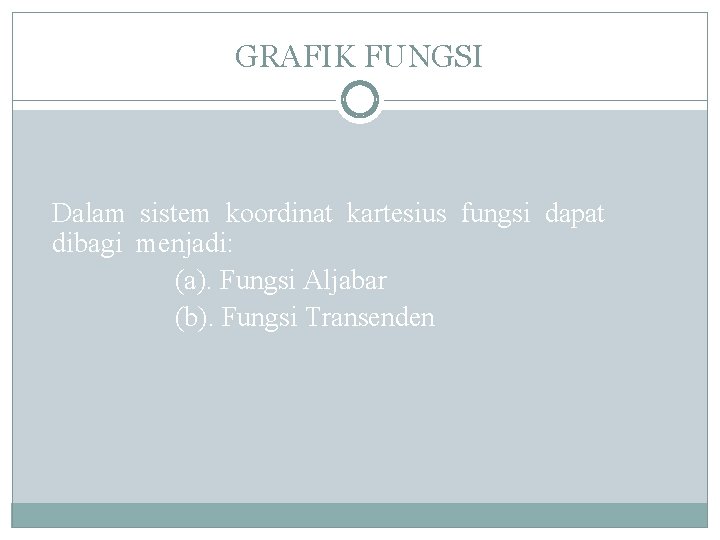 GRAFIK FUNGSI

Dalam sistem koordinat kartesius fungsi dapat dibagi menjadi:

(a). Fungsi Aljabar
(b). Fungsi Transenden